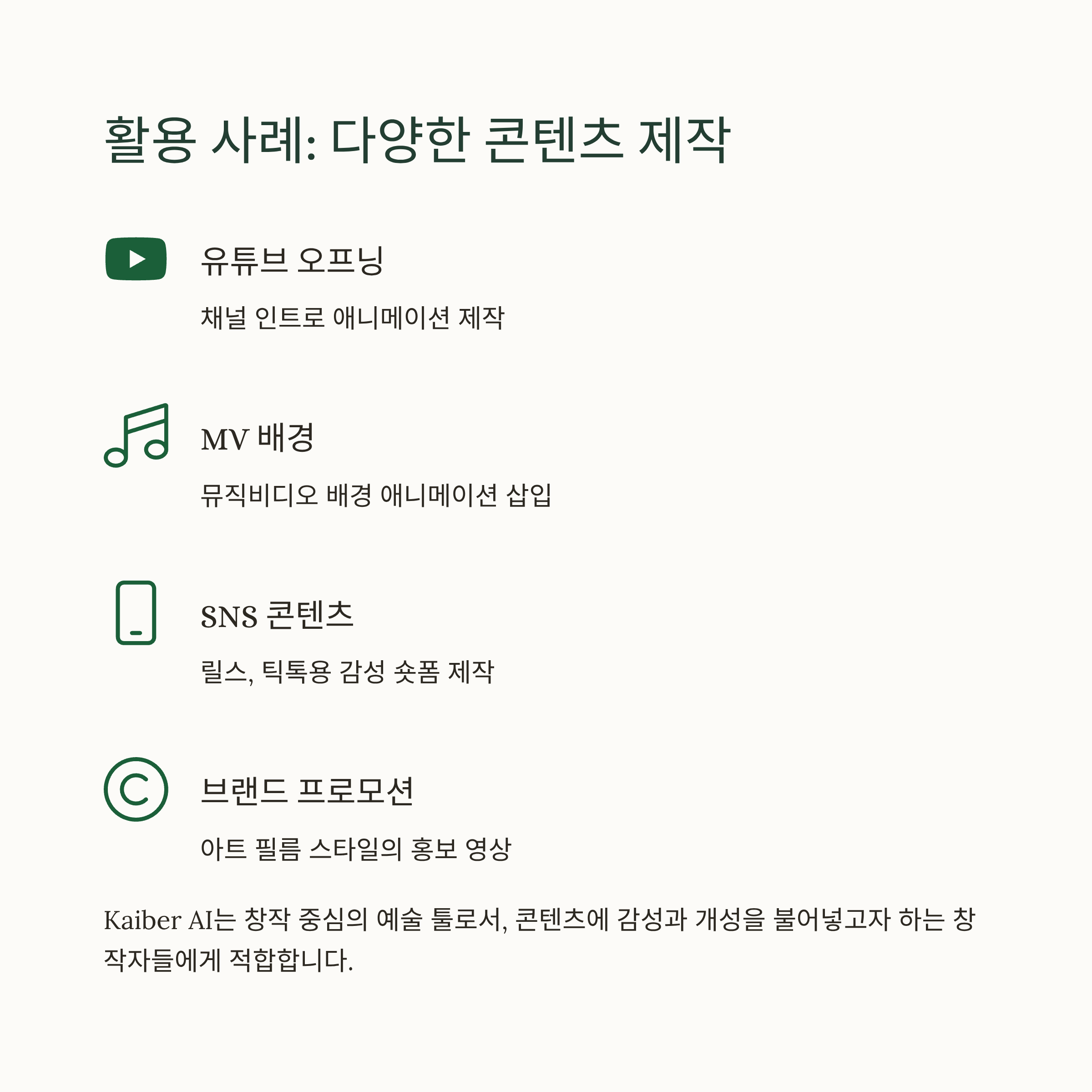 활용 사례: 다양한 콘텐츠 제작

유튜브 오프닝

채널 인트로 애니메이션 제작

MV 배경

뮤직비디오 배경 애니메이션 삽입

SNS 콘텐츠

릴스, 틱톡용 감성 숏폼 제작

브랜드 프로모션

아트 필름 스타일의 홍보 영상

Kaiber AI는 창작 중심의 예술 툴로서, 콘텐츠에 감성과 개성을 불어넣고자 하는 창작자들에게 적합합니다.